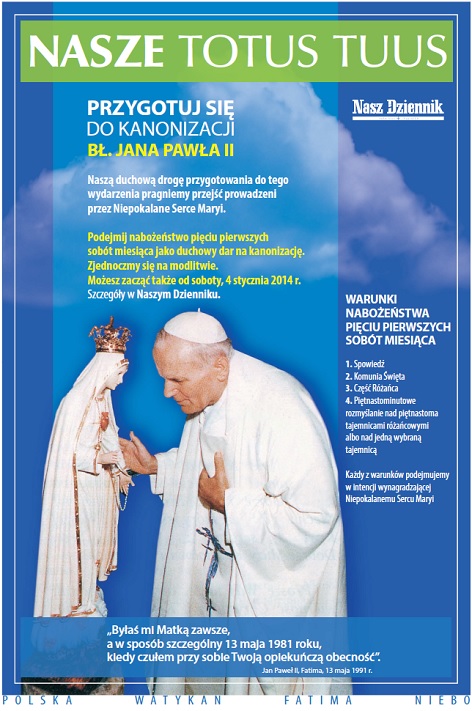 NASZE TOTUS TUUS

PRZYGOTUJ SIĘ DO KANONIZACJI BŁ. JANA PAWŁA II

Nasz Dziennik

Naszą duchową drogę przygotowania do tego wydarzenia pragniemy przejść prowadzeni przez Niepokalane Serce Maryi.

Podejmij nabożeństwo pięciu pierwszych sobót miesiąca jako duchowy dar na kanonizację. Zjednoczmy się na modlitwie. Możesz zacząć także od soboty, 4 stycznia 2014 r. Szczegóły w Naszym Dzienniku.

WARUNKI NABOŻEŃSTWA PIĘCIU PIERWSZYCH SOBÓT MIESIĄCA

1. Spowiedź
2. Komunia Święta
3. Część Różańca
4. Piętnastominutowe rozmyślanie nad piętnastoma tajemnicami różańcowymi albo nad jedną wybraną tajemnicą

Każdy z warunków podejmujemy w intencji wynagradzającej Niepokalanemu Sercu Maryi

„Byłaś mi Matką zawsze, a w sposób szczególny 13 maja 1981 roku, kiedy czułem przy sobie Twoją opiekuńczą obecność".
Jan Paweł II, Fatima, 13 maja 1991 r.

POLSKA WATYKAN FATIMA NIEBO